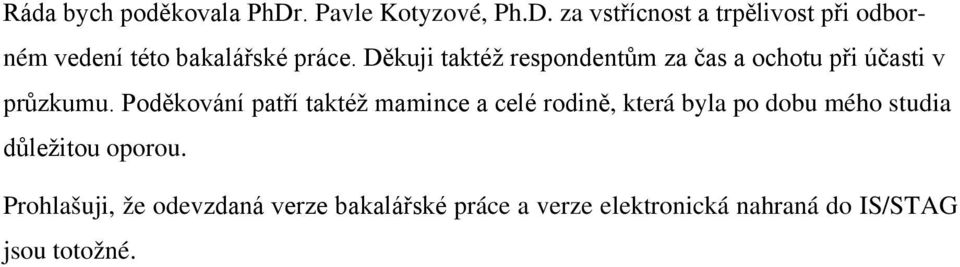 Ráda bych poděkovala PhDr. Pavle Kotyzové, Ph.D. za vstřícnost a trpělivost při odborném vedení této bakalářské práce. Děkuji taktéž respondentům za čas a ochotu při účasti v průzkumu. Poděkování patří taktéž mamince a celé rodině, která byla po dobu mého studia důležitou oporou.

Prohlašuji, že odevzdaná verze bakalářské práce a verze elektronická nahraná do IS/STAG jsou totožné.